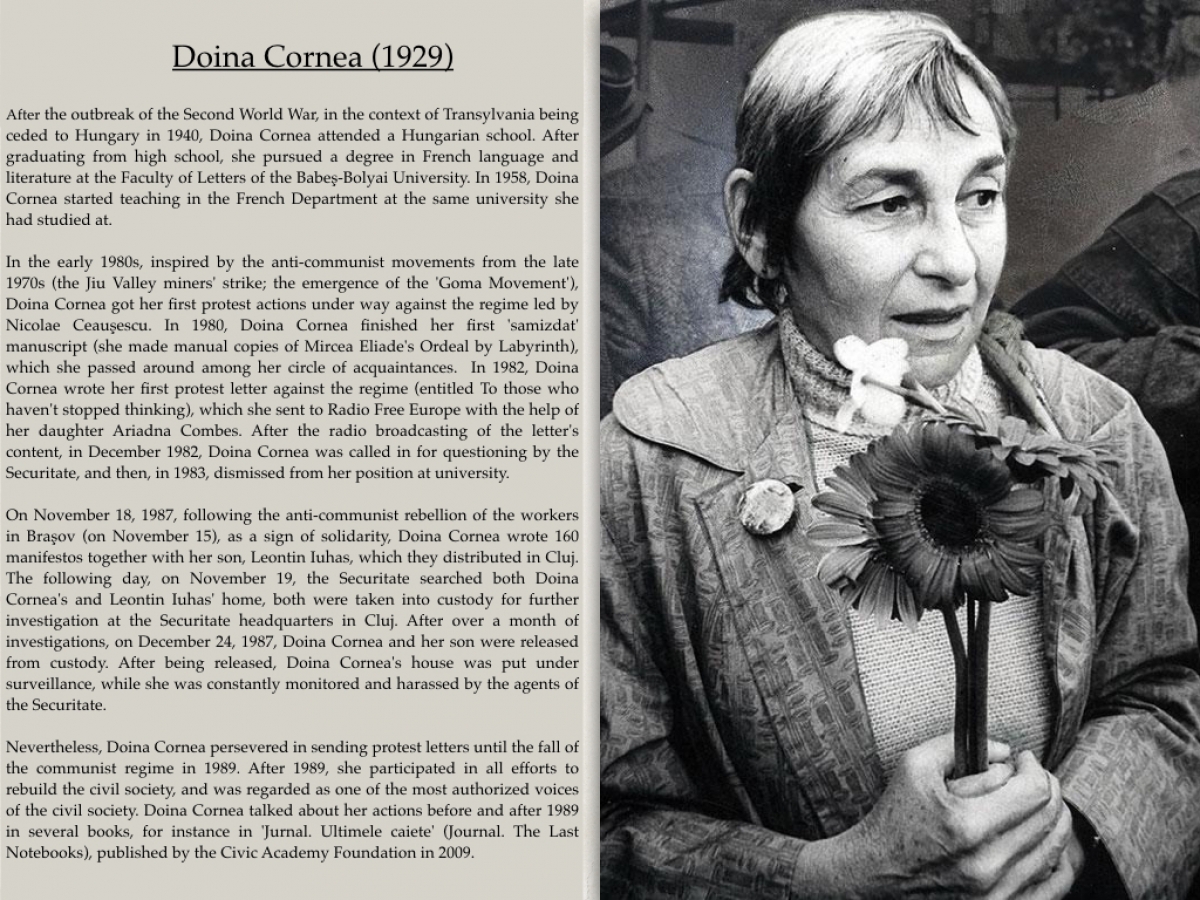 Doina Cornea (1929)

After the outbreak of the Second World War, in the context of Transylvania being ceded to Hungary in 1940, Doina Cornea attended a Hungarian school. After graduating from high school, she pursued a degree in French language and literature at the Faculty of Letters of the Babeş-Bolyai University. In 1958, Doina Cornea started teaching in the French Department at the same university she had studied at.

In the early 1980s, inspired by the anti-communist movements from the late 1970s (the Jiu Valley miners' strike; the emergence of the 'Goma Movement'), Doina Cornea got her first protest actions under way against the regime led by Nicolae Ceauşescu. In 1980, Doina Cornea finished her first 'samizdat' manuscript (she made manual copies of Mircea Eliade's Ordeal by Labyrinth), which she passed around among her circle of acquaintances. In 1982, Doina Cornea wrote her first protest letter against the regime (entitled To those who haven't stopped thinking), which she sent to Radio Free Europe with the help of her daughter Ariadna Combes. After the radio broadcasting of the letter's content, in December 1982, Doina Cornea was called in for questioning by the Securitate, and then, in 1983, dismissed from her position at university.

On November 18, 1987, following the anti-communist rebellion of the workers in Braşov (on November 15), as a sign of solidarity, Doina Cornea wrote 160 manifestos together with her son, Leontin Iuhas, which they distributed in Cluj. The following day, on November 19, the Securitate searched both Doina Cornea's and Leontin Iuhas' home, both were taken into custody for further investigation at the Securitate headquarters in Cluj. After over a month of investigations, on December 24, 1987, Doina Cornea and her son were released from custody. After being released, Doina Cornea's house was put under surveillance, while she was constantly monitored and harassed by the agents of the Securitate.

Nevertheless, Doina Cornea persevered in sending protest letters until the fall of the communist regime in 1989. After 1989, she participated in all efforts to rebuild the civil society, and was regarded as one of the most authorized voices of the civil society. Doina Cornea talked about her actions before and after 1989 in several books, for instance in 'Jurnal. Ultimele caiete' (Journal. The Last Notebooks), published by the Civic Academy Foundation in 2009.